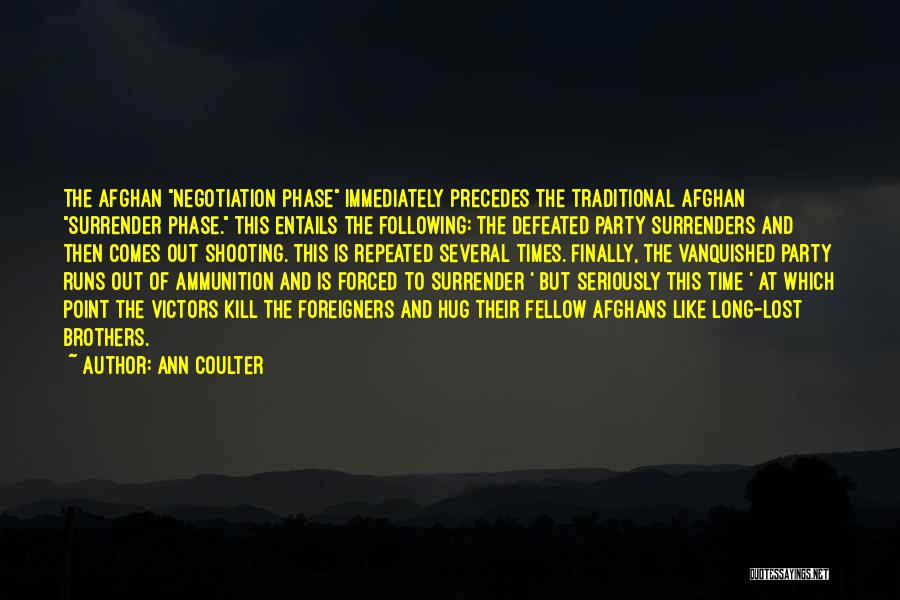 THE AFGHAN "NEGOTIATION PHASE" IMMEDIATELY PRECEDES THE TRADITIONAL AFGHAN "SURRENDER PHASE." THIS ENTAILS THE FOLLOWING: THE DEFEATED PARTY SURRENDERS AND THEN COMES OUT SHOOTING. THIS IS REPEATED SEVERAL TIMES. FINALLY, THE VANQUISHED PARTY RUNS OUT OF AMMUNITION AND IS FORCED TO SURRENDER ' BUT SERIOUSLY THIS TIME ' AT WHICH POINT THE VICTORS KILL THE FOREIGNERS AND HUG THEIR FELLOW AFGHANS LIKE LONG-LOST BROTHERS.

~ AUTHOR: ANN COULTER

QUOTESSAYINGS.NET